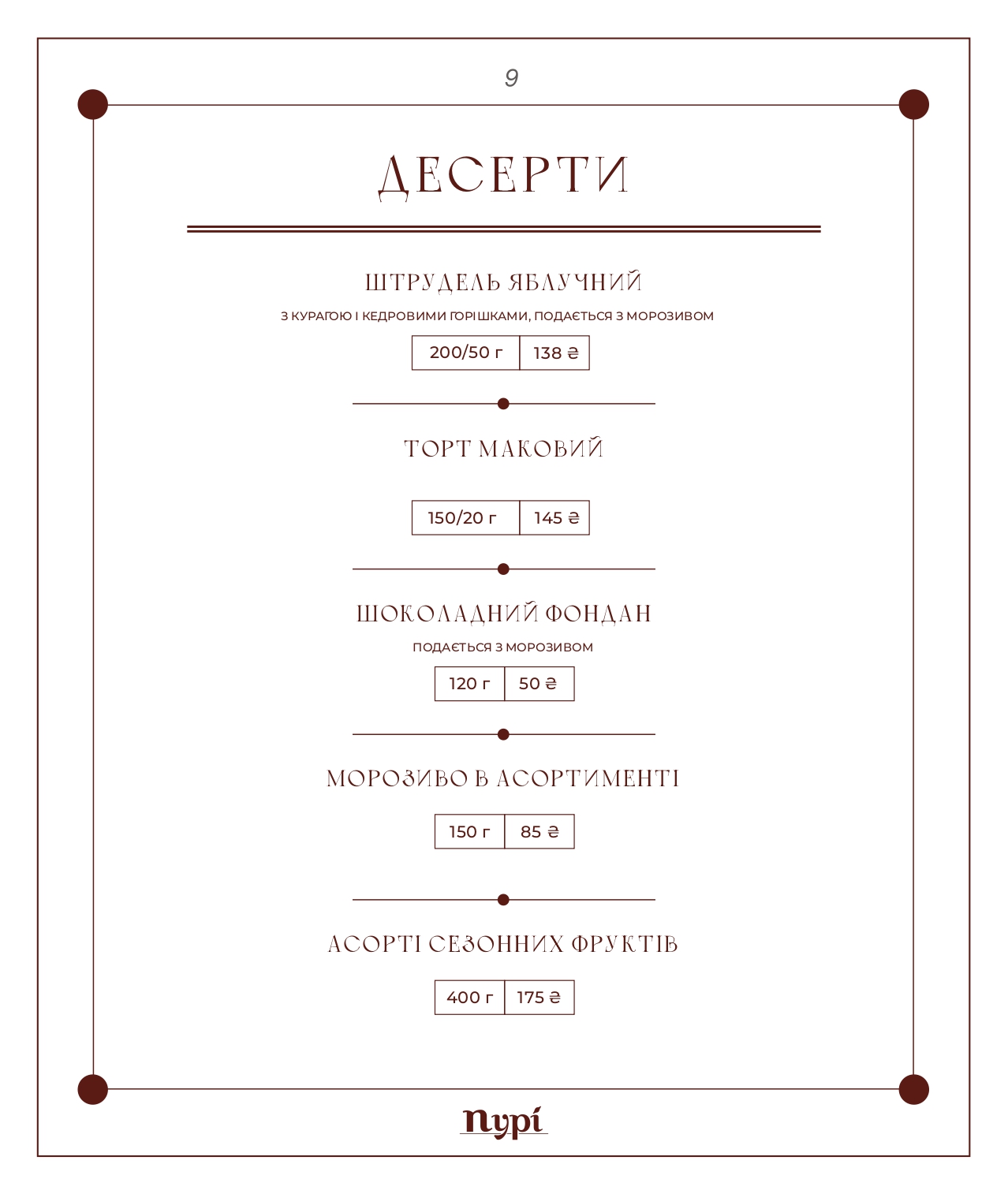 9

ДЕСЕРТИ

ШТРУДЕЛЬ ЯБЛУЧНИЙ

З КУРАГОЮ І КЕДРОВИМИ ГОРІШКАМИ, ПОДАЄТЬСЯ З МОРОЗИВОМ

| 200/50 г | 138 ₴ |
|---|---|

ТОРТ МАКОВИЙ

| 150/20 г | 145 ₴ |
|---|---|

ШОКОЛАДНИЙ ФОНДАН

ПОДАЄТЬСЯ З МОРОЗИВОМ

| 120 г | 50 ₴ |
|---|---|

МОРОЗИВО В АСОРТИМЕНТІ

| 150 г | 85 ₴ |
|---|---|

АСОРТІ СЕЗОННИХ ФРУКТІВ

| 400 г | 175 ₴ |
|---|---|

пурі